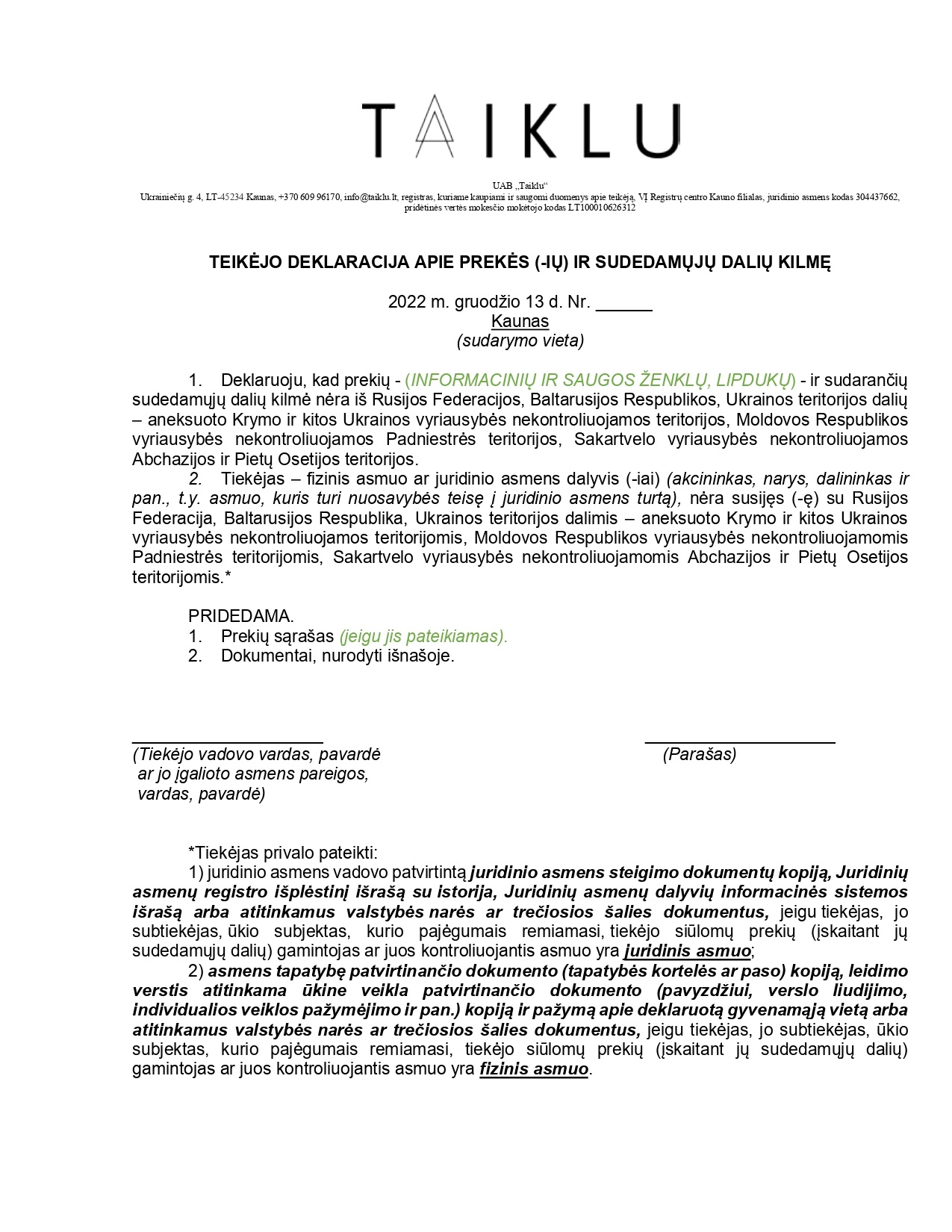 TAIKLU

UAB „Taiklu“
Ukrainiečių g. 4, LT-45234 Kaunas, +370 609 96170, info@taiklu.lt, registras, kuriame kaupiami ir saugomi duomenys apie teikėją, VĮ Registrų centro Kauno filialas, juridinio asmens kodas 304437662, pridėtinės vertės mokesčio mokėtojo kodas LT100010626312

TEIKĖJO DEKLARACIJA APIE PREKĖS (-IŲ) IR SUDEDAMŲJŲ DALIŲ KILMĘ

2022 m. gruodžio 13 d. Nr. ______
Kaunas
(sudarymo vieta)

1. Deklaruoju, kad prekių - (INFORMACINIŲ IR SAUGOS ŽENKLŲ, LIPDUKŲ) - ir sudarančių sudedamųjų dalių kilmė nėra iš Rusijos Federacijos, Baltarusijos Respublikos, Ukrainos teritorijos dalių – aneksuoto Krymo ir kitos Ukrainos vyriausybės nekontroliuojamos teritorijos, Moldovos Respublikos vyriausybės nekontroliuojamos Padniestrės teritorijos, Sakartvelo vyriausybės nekontroliuojamos Abchazijos ir Pietų Osetijos teritorijos.
2. Tiekėjas – fizinis asmuo ar juridinio asmens dalyvis (-iai) (akcininkas, narys, dalininkas ir pan., t.y. asmuo, kuris turi nuosavybės teisę į juridinio asmens turtą), nėra susijęs (-ę) su Rusijos Federacija, Baltarusijos Respublika, Ukrainos teritorijos dalimis – aneksuoto Krymo ir kitos Ukrainos vyriausybės nekontroliuojamos teritorijomis, Moldovos Respublikos vyriausybės nekontroliuojamomis Padniestrės teritorijomis, Sakartvelo vyriausybės nekontroliuojamomis Abchazijos ir Pietų Osetijos teritorijomis.*

PRIDEDAMA.
1. Prekių sąrašas (jeigu jis pateikiamas).
2. Dokumentai, nurodyti išnašoje.

(Tiekėjo vadovo vardas, pavardė ar jo įgalioto asmens pareigos, vardas, pavardė)

(Parašas)

*Tiekėjas privalo pateikti:
1) juridinio asmens vadovo patvirtintą juridinio asmens steigimo dokumentų kopiją, Juridinių asmenų registro išplėstinį išrašą su istorija, Juridinių asmenų dalyvių informacinės sistemos išrašą arba atitinkamus valstybės narės ar trečiosios šalies dokumentus, jeigu tiekėjas, jo subtiekėjas, ūkio subjektas, kurio pajėgumais remiamasi, tiekėjo siūlomų prekių (įskaitant jų sudedamųjų dalių) gamintojas ar juos kontroliuojantis asmuo yra juridinis asmuo;
2) asmens tapatybę patvirtinančio dokumento (tapatybės kortelės ar paso) kopiją, leidimo verstis atitinkama ūkine veikla patvirtinančio dokumento (pavyzdžiui, verslo liudijimo, individualios veiklos pažymėjimo ir pan.) kopiją ir pažymą apie deklaruotą gyvenamąją vietą arba atitinkamus valstybės narės ar trečiosios šalies dokumentus, jeigu tiekėjas, jo subtiekėjas, ūkio subjektas, kurio pajėgumais remiamasi, tiekėjo siūlomų prekių (įskaitant jų sudedamųjų dalių) gamintojas ar juos kontroliuojantis asmuo yra fizinis asmuo.